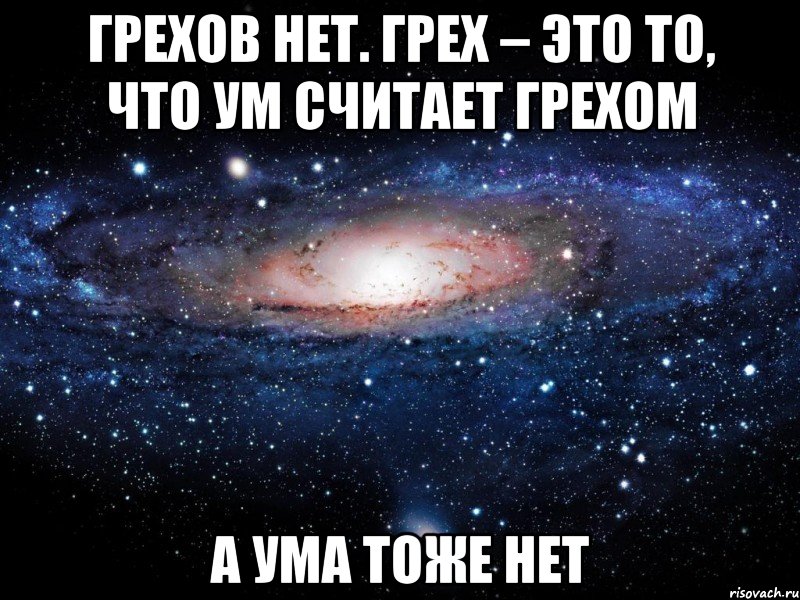 ГРЕХОВ НЕТ. ГРЕХ – ЭТО ТО, ЧТО УМ СЧИТАЕТ ГРЕХОМ

А УМА ТОЖЕ НЕТ

risovach.ru